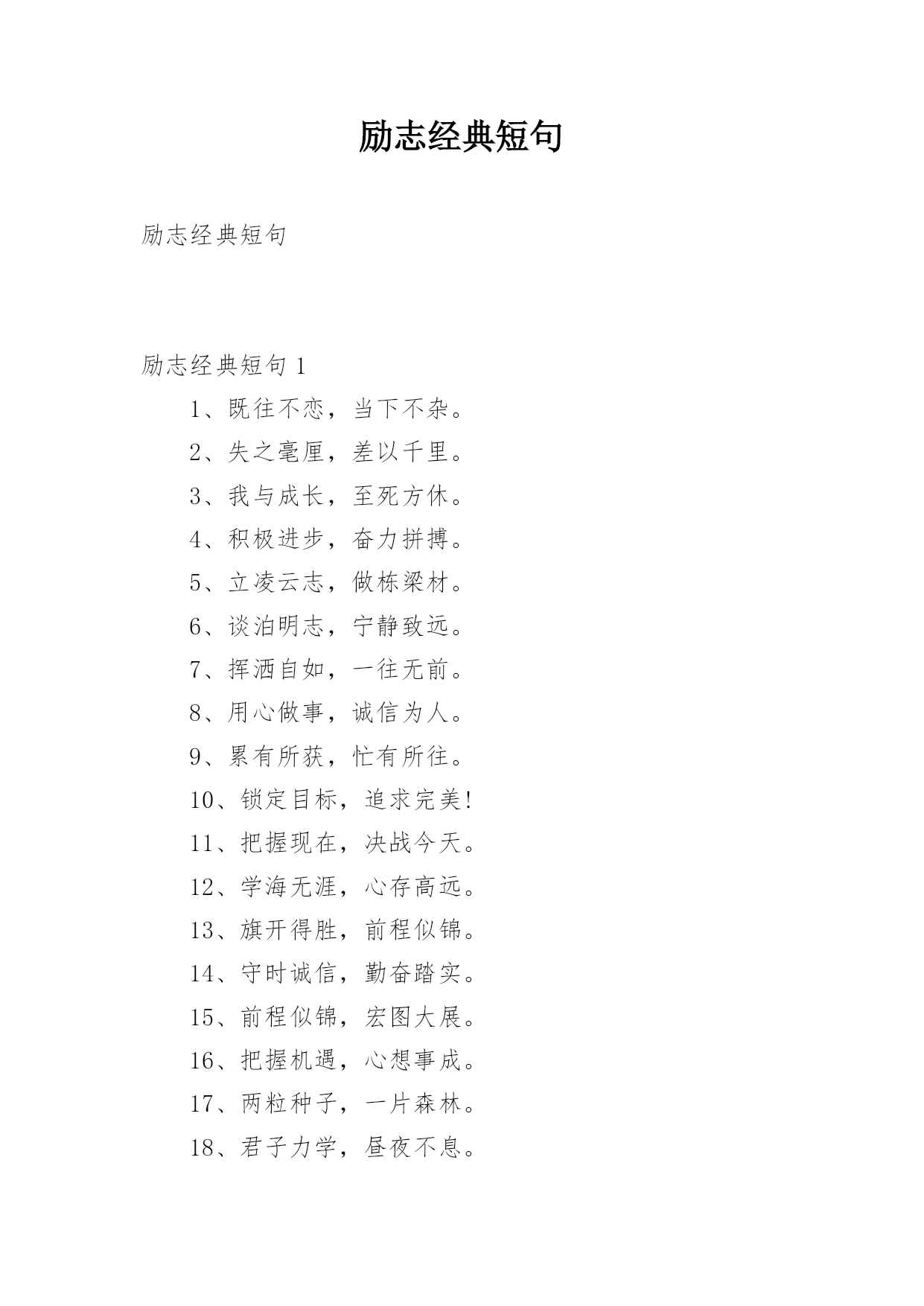 励志经典短句

励志经典短句

励志经典短句 1

1、既往不恋，当下不杂。

2、失之毫厘，差以千里。

3、我与成长，至死方休。

4、积极进步，奋力拼搏。

5、立凌云志，做栋梁材。

6、谈泊明志，宁静致远。

7、挥洒自如，一往无前。

8、用心做事，诚信为人。

9、累有所获，忙有所往。

10、锁定目标，追求完美!

11、把握现在，决战今天。

12、学海无涯，心存高远。

13、旗开得胜，前程似锦。

14、守时诚信，勤奋踏实。

15、前程似锦，宏图大展。

16、把握机遇，心想事成。

17、两粒种子，一片森林。

18、君子力学，昼夜不息。